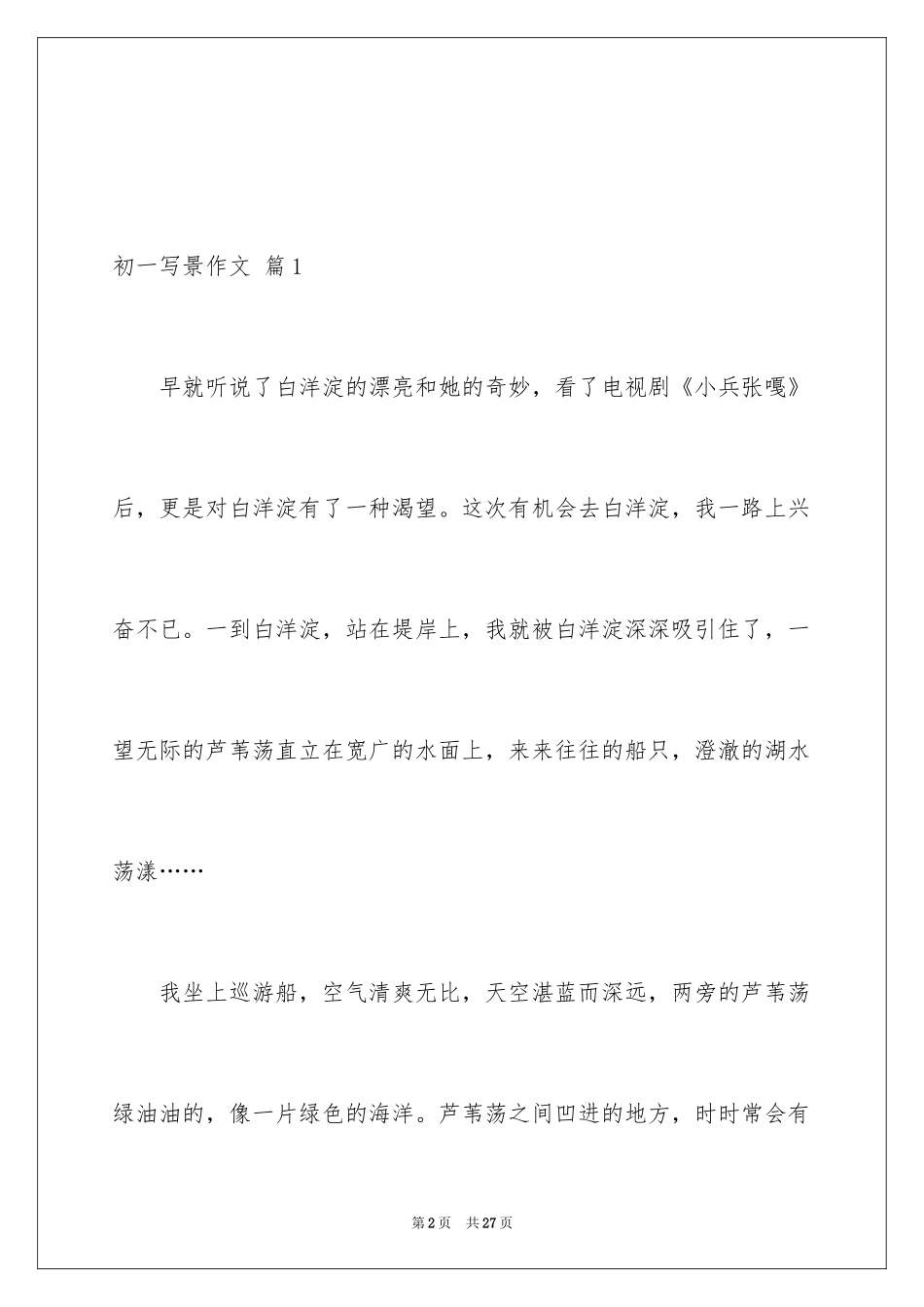 初一写景作文 篇1

早就听说了白洋淀的漂亮和她的奇妙，看了电视剧《小兵张嘎》后，更是对白洋淀有了一种渴望。这次有机会去白洋淀，我一路上兴奋不已。一到白洋淀，站在堤岸上，我就被白洋淀深深吸引住了，一望无际的芦苇荡直立在宽广的水面上，来来往往的船只，澄澈的湖水荡漾……

我坐上巡游船，空气清爽无比，天空湛蓝而深远，两旁的芦苇荡绿油油的，像一片绿色的海洋。芦苇荡之间凹进的地方，时时常会有

第2页 共27页